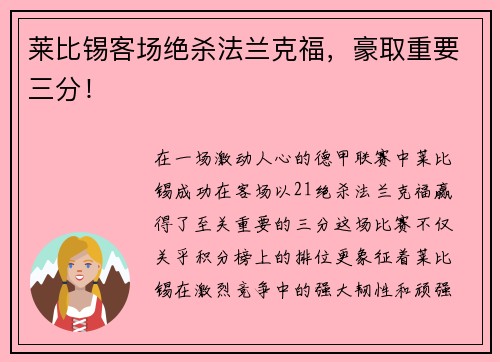 莱比锡客场绝杀法兰克福，豪取重要三分！

在一场激动人心的德甲联赛中莱比锡成功在客场以21绝杀法兰克福赢得了至关重要的三分这场比赛不仅关乎积分榜上的排位更象征着莱比锡在激烈竞争中的强大韧性和顽强